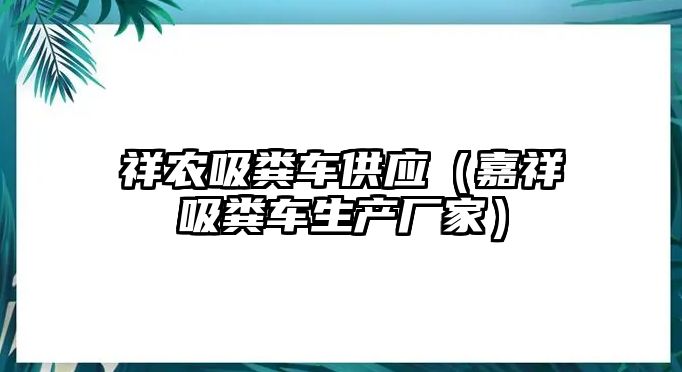 祥农吸粪车供应（嘉祥吸粪车生产厂家）